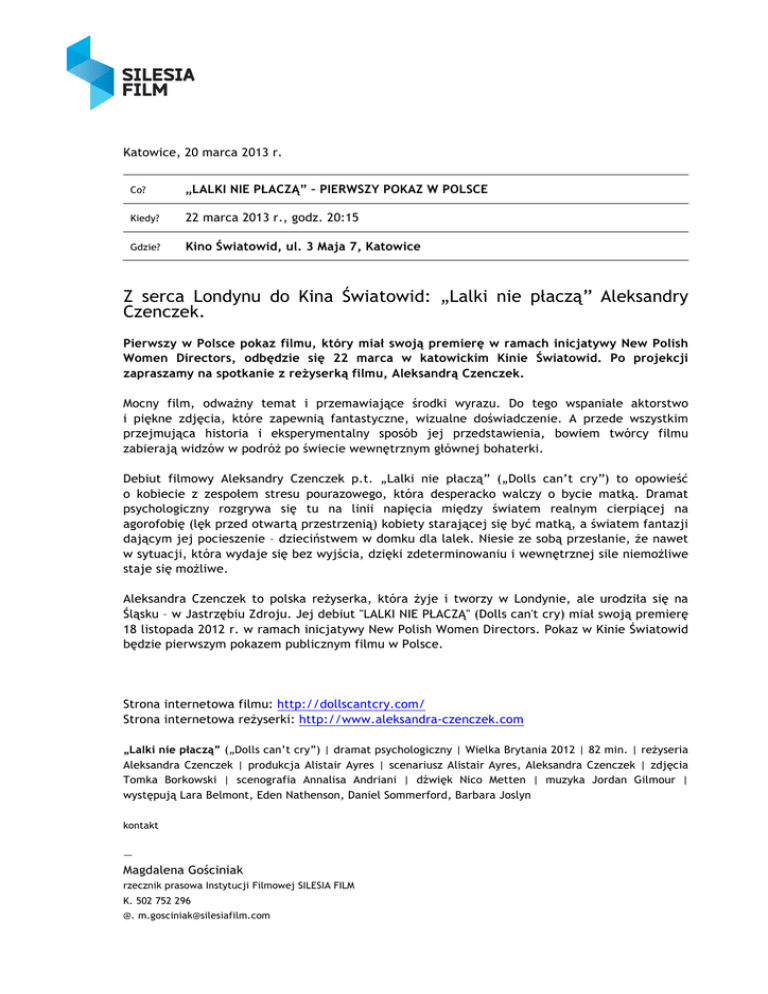 SILESIA FILM

Katowice, 20 marca 2013 r.

| Co? | „LALKI NIE PŁACZĄ" – PIERWSZY POKAZ W POLSCE |
|---|---|
| Kiedy? | 22 marca 2013 r., godz. 20:15 |
| Gdzie? | Kino Światowid, ul. 3 Maja 7, Katowice |

Z serca Londynu do Kina Światowid: „Lalki nie płaczą" Aleksandry Czenczek.

Pierwszy w Polsce pokaz filmu, który miał swoją premierę w ramach inicjatywy New Polish Women Directors, odbędzie się 22 marca w katowickim Kinie Światowid. Po projekcji zapraszamy na spotkanie z reżyserką filmu, Aleksandrą Czenczek.

Mocny film, odważny temat i przemawiające środki wyrazu. Do tego wspaniałe aktorstwo i piękne zdjęcia, które zapewnią fantastyczne, wizualne doświadczenie. A przede wszystkim przejmująca historia i eksperymentalny sposób jej przedstawienia, bowiem twórcy filmu zabierają widzów w podróż po świecie wewnętrznym głównej bohaterki.

Debiut filmowy Aleksandry Czenczek p.t. „Lalki nie płaczą" („Dolls can't cry") to opowieść o kobiecie z zespołem stresu pourazowego, która desperacko walczy o bycie matką. Dramat psychologiczny rozgrywa się tu na linii napięcia między światem realnym cierpiącej na agorofobię (lęk przed otwartą przestrzenią) kobiety starającej się być matką, a światem fantazji dającym jej pocieszenie – dzieciństwem w domku dla lalek. Niesie ze sobą przesłanie, że nawet w sytuacji, która wydaje się bez wyjścia, dzięki zdeterminowaniu i wewnętrznej sile niemożliwe staje się możliwe.

Aleksandra Czenczek to polska reżyserka, która żyje i tworzy w Londynie, ale urodziła się na Śląsku – w Jastrzębiu Zdroju. Jej debiut "LALKI NIE PŁACZĄ" (Dolls can't cry) miał swoją premierę 18 listopada 2012 r. w ramach inicjatywy New Polish Women Directors. Pokaz w Kinie Światowid będzie pierwszym pokazem publicznym filmu w Polsce.

Strona internetowa filmu: http://dollscantcry.com/
Strona internetowa reżyserki: http://www.aleksandra-czenczek.com

„Lalki nie płaczą" („Dolls can't cry") | dramat psychologiczny | Wielka Brytania 2012 | 82 min. | reżyseria Aleksandra Czenczek | produkcja Alistair Ayres | scenariusz Alistair Ayres, Aleksandra Czenczek | zdjęcia Tomka Borkowski | scenografia Annalisa Andriani | dźwięk Nico Metten | muzyka Jordan Gilmour | występują Lara Belmont, Eden Nathenson, Daniel Sommerford, Barbara Joslyn

kontakt

—
Magdalena Gościniak
rzecznik prasowa Instytucji Filmowej SILESIA FILM
K. 502 752 296
@. m.gosciniak@silesiafilm.com